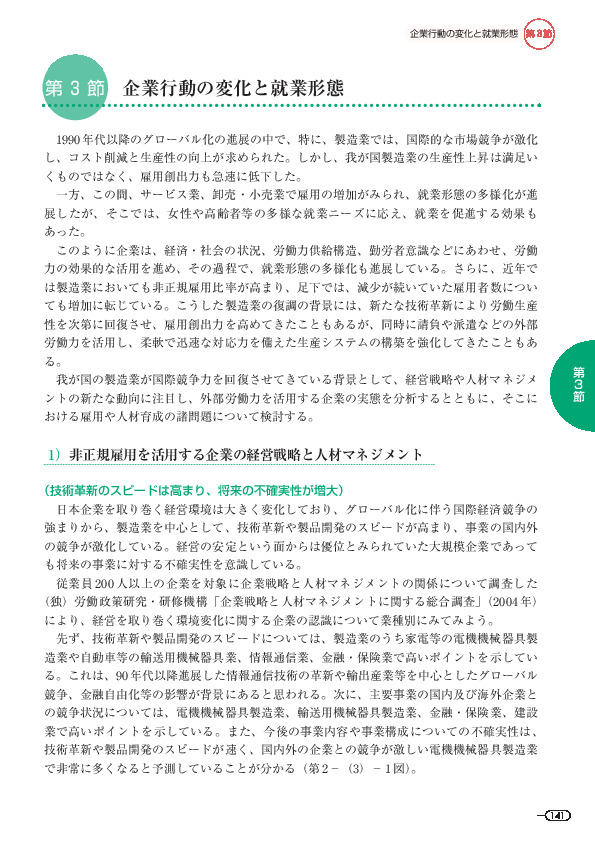 企業行動の変化と就業形態 第3節

第3節 企業行動の変化と就業形態

1990年代以降のグローバル化の進展の中で、特に、製造業では、国際的な市場競争が激化し、コスト削減と生産性の向上が求められた。しかし、我が国製造業の生産性上昇は満足いくものではなく、雇用創出力も急速に低下した。

一方、この間、サービス業、卸売・小売業で雇用の増加がみられ、就業形態の多様化が進展したが、そこでは、女性や高齢者等の多様な就業ニーズに応え、就業を促進する効果もあった。

このように企業は、経済・社会の状況、労働力供給構造、勤労者意識などにあわせ、労働力の効果的な活用を進め、その過程で、就業形態の多様化も進展している。さらに、近年では製造業においても非正規雇用比率が高まり、足下では、減少が続いていた雇用者数についても増加に転じている。こうした製造業の復調の背景には、新たな技術革新により労働生産性を次第に回復させ、雇用創出力を高めてきたこともあるが、同時に請負や派遣などの外部労働力を活用し、柔軟で迅速な対応力を備えた生産システムの構築を強化してきたこともある。

我が国の製造業が国際競争力を回復させてきている背景として、経営戦略や人材マネジメントの新たな動向に注目し、外部労働力を活用する企業の実態を分析するとともに、そこにおける雇用や人材育成の諸問題について検討する。

第3節

1）非正規雇用を活用する企業の経営戦略と人材マネジメント

（技術革新のスピードは高まり、将来の不確実性が増大）

日本企業を取り巻く経営環境は大きく変化しており、グローバル化に伴う国際経済競争の強まりから、製造業を中心として、技術革新や製品開発のスピードが高まり、事業の国内外の競争が激化している。経営の安定という面からは優位とみられていた大規模企業であっても将来の事業に対する不確実性を意識している。

従業員200人以上の企業を対象に企業戦略と人材マネジメントの関係について調査した（独）労働政策研究・研修機構「企業戦略と人材マネジメントに関する総合調査」（2004年）により、経営を取り巻く環境変化に関する企業の認識について業種別にみてみよう。

先ず、技術革新や製品開発のスピードについては、製造業のうち家電等の電機機械器具製造業や自動車等の輸送用機械器具業、情報通信業、金融・保険業で高いポイントを示している。これは、90年代以降進展した情報通信技術の革新や輸出産業等を中心としたグローバル競争、金融自由化等の影響が背景にあると思われる。次に、主要事業の国内及び海外企業との競争状況については、電機機械器具製造業、輸送用機械器具製造業、金融・保険業、建設業で高いポイントを示している。また、今後の事業内容や事業構成についての不確実性は、技術革新や製品開発のスピードが速く、国内外の企業との競争が激しい電機機械器具製造業で非常に多くなると予測していることが分かる（第2－（3）－1図）。

141